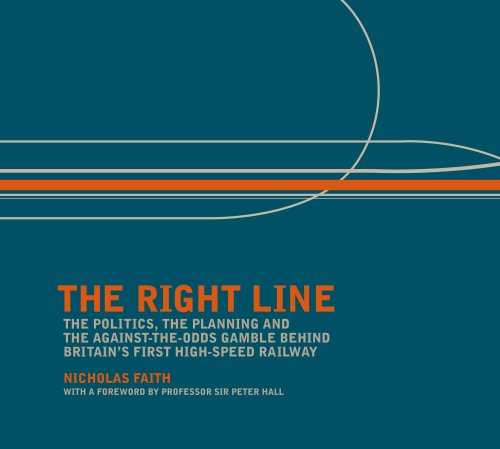 THE RIGHT LINE
THE POLITICS, THE PLANNING AND THE AGAINST-THE-ODDS GAMBLE BEHIND BRITAIN'S FIRST HIGH-SPEED RAILWAY

NICHOLAS FAITH
WITH A FOREWORD BY PROFESSOR SIR PETER HALL